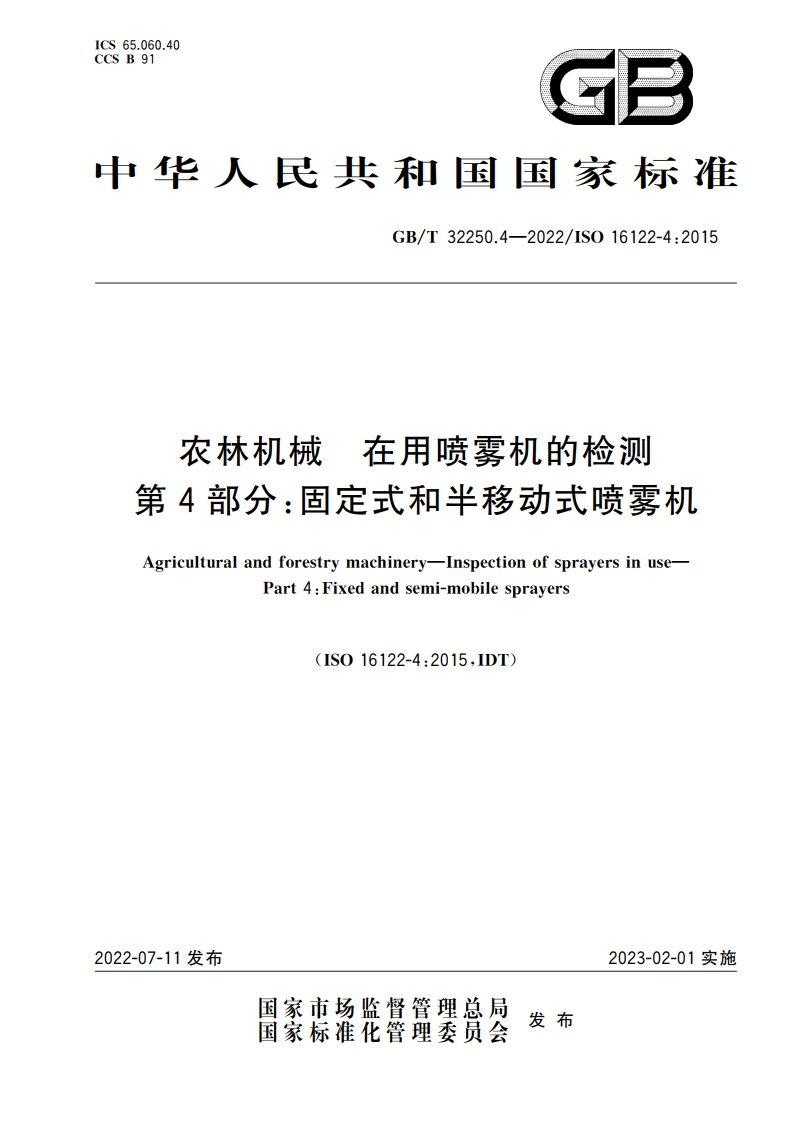 ICS 65.060.40
CCS B 91

GB

中华人民共和国国家标准

GB/T 32250.4—2022/ISO 16122-4:2015

农林机械　在用喷雾机的检测
第4部分:固定式和半移动式喷雾机

Agricultural and forestry machinery—Inspection of sprayers in use—
Part 4:Fixed and semi-mobile sprayers

(ISO 16122-4:2015,IDT)

2022-07-11 发布

2023-02-01 实施

国家市场监督管理总局
国家标准化管理委员会
发布